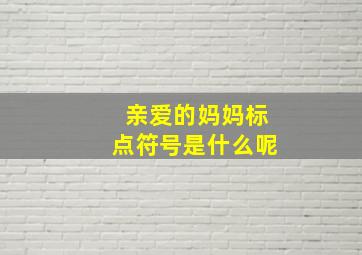 亲爱的妈妈标点符号是什么呢